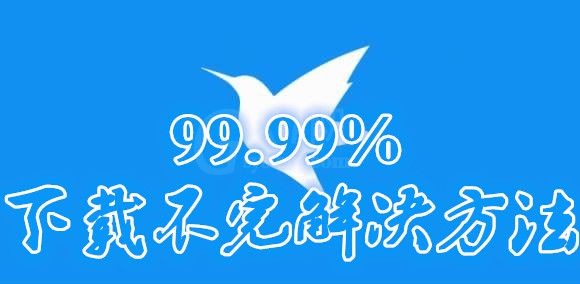 99.99%
下载不完解决方法